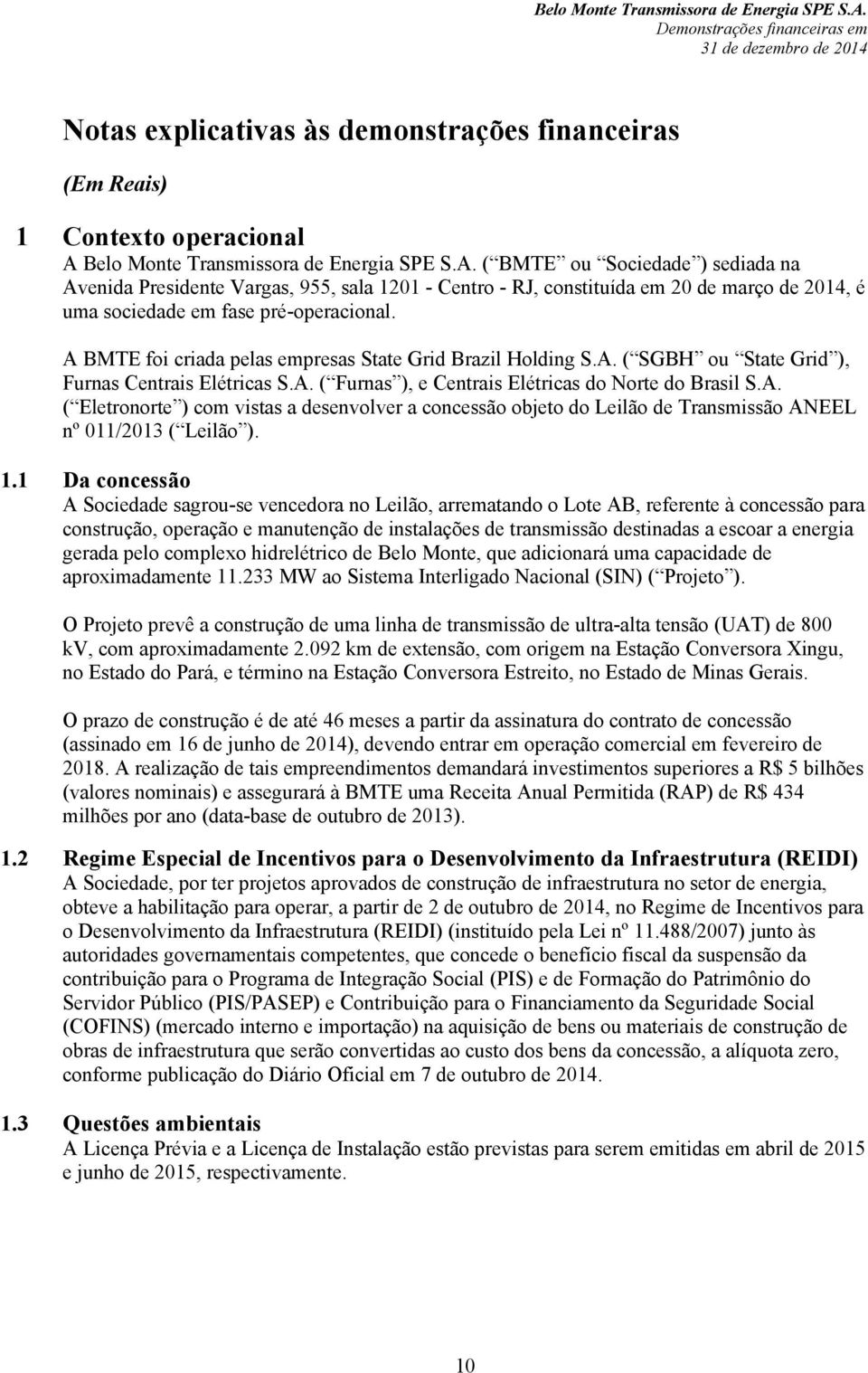 Belo Monte Transmissora de Energia SPE S.A.
Demonstrações financeiras em
31 de dezembro de 2014

Notas explicativas às demonstrações financeiras

(Em Reais)

1 Contexto operacional

A Belo Monte Transmissora de Energia SPE S.A. ( BMTE ou Sociedade ) sediada na Avenida Presidente Vargas, 955, sala 1201 - Centro - RJ, constituída em 20 de março de 2014, é uma sociedade em fase pré-operacional.

A BMTE foi criada pelas empresas State Grid Brazil Holding S.A. ( SGBH ou State Grid ), Furnas Centrais Elétricas S.A. ( Furnas ), e Centrais Elétricas do Norte do Brasil S.A. ( Eletronorte ) com vistas a desenvolver a concessão objeto do Leilão de Transmissão ANEEL nº 011/2013 ( Leilão ).

1.1 Da concessão

A Sociedade sagrou-se vencedora no Leilão, arrematando o Lote AB, referente à concessão para construção, operação e manutenção de instalações de transmissão destinadas a escoar a energia gerada pelo complexo hidrelétrico de Belo Monte, que adicionará uma capacidade de aproximadamente 11.233 MW ao Sistema Interligado Nacional (SIN) ( Projeto ).

O Projeto prevê a construção de uma linha de transmissão de ultra-alta tensão (UAT) de 800 kv, com aproximadamente 2.092 km de extensão, com origem na Estação Conversora Xingu, no Estado do Pará, e término na Estação Conversora Estreito, no Estado de Minas Gerais.

O prazo de construção é de até 46 meses a partir da assinatura do contrato de concessão (assinado em 16 de junho de 2014), devendo entrar em operação comercial em fevereiro de 2018. A realização de tais empreendimentos demandará investimentos superiores a R$ 5 bilhões (valores nominais) e assegurará à BMTE uma Receita Anual Permitida (RAP) de R$ 434 milhões por ano (data-base de outubro de 2013).

1.2 Regime Especial de Incentivos para o Desenvolvimento da Infraestrutura (REIDI)

A Sociedade, por ter projetos aprovados de construção de infraestrutura no setor de energia, obteve a habilitação para operar, a partir de 2 de outubro de 2014, no Regime de Incentivos para o Desenvolvimento da Infraestrutura (REIDI) (instituído pela Lei nº 11.488/2007) junto às autoridades governamentais competentes, que concede o benefício fiscal da suspensão da contribuição para o Programa de Integração Social (PIS) e de Formação do Patrimônio do Servidor Público (PIS/PASEP) e Contribuição para o Financiamento da Seguridade Social (COFINS) (mercado interno e importação) na aquisição de bens ou materiais de construção de obras de infraestrutura que serão convertidas ao custo dos bens da concessão, a alíquota zero, conforme publicação do Diário Oficial em 7 de outubro de 2014.

1.3 Questões ambientais

A Licença Prévia e a Licença de Instalação estão previstas para serem emitidas em abril de 2015 e junho de 2015, respectivamente.

10